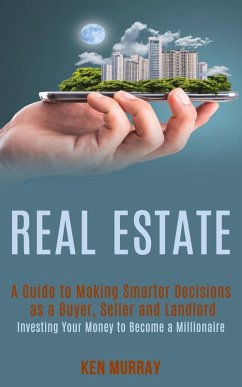 REAL ESTATE

A Guide to Making Smarter Decisions as a Buyer, Seller and Landlord

Investing Your Money to Become a Millionaire

KEN MURRAY